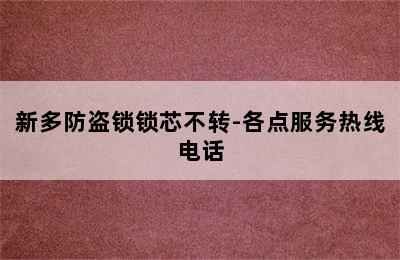 新多防盗锁锁芯不转-各点服务热线电话